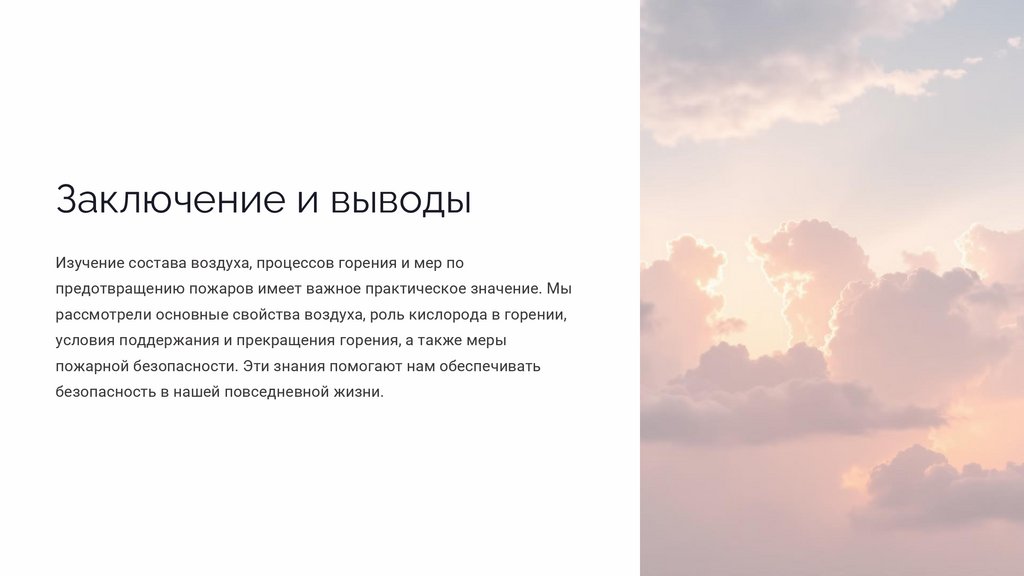 Заключение и выводы

Изучение состава воздуха, процессов горения и мер по предотвращению пожаров имеет важное практическое значение. Мы рассмотрели основные свойства воздуха, роль кислорода в горении, условия поддержания и прекращения горения, а также меры пожарной безопасности. Эти знания помогают нам обеспечивать безопасность в нашей повседневной жизни.